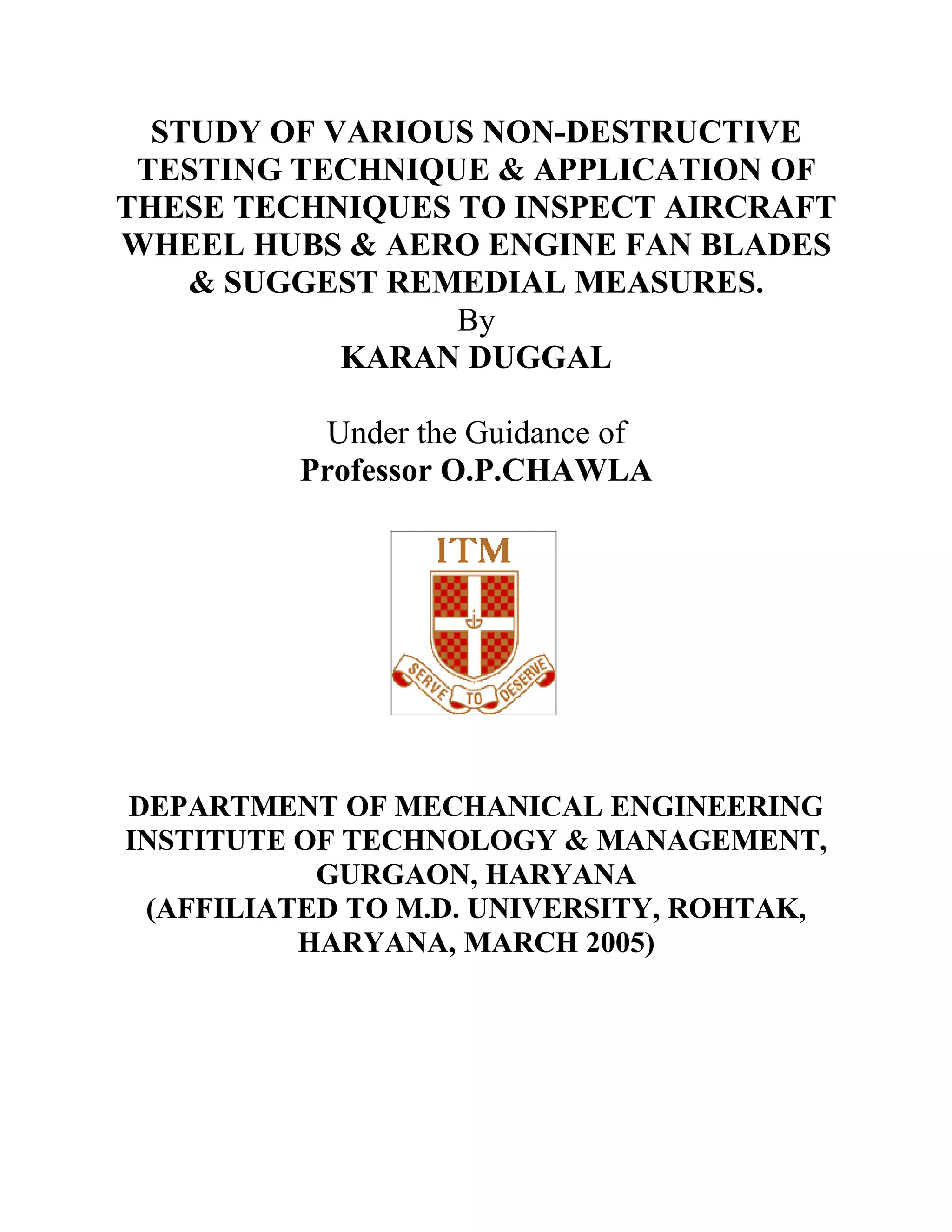 STUDY OF VARIOUS NON-DESTRUCTIVE TESTING TECHNIQUE & APPLICATION OF THESE TECHNIQUES TO INSPECT AIRCRAFT WHEEL HUBS & AERO ENGINE FAN BLADES & SUGGEST REMEDIAL MEASURES.

By

KARAN DUGGAL

Under the Guidance of

Professor O.P.CHAWLA

ITM

SERVE TO DESERVE

DEPARTMENT OF MECHANICAL ENGINEERING
INSTITUTE OF TECHNOLOGY & MANAGEMENT, GURGAON, HARYANA
(AFFILIATED TO M.D. UNIVERSITY, ROHTAK, HARYANA, MARCH 2005)